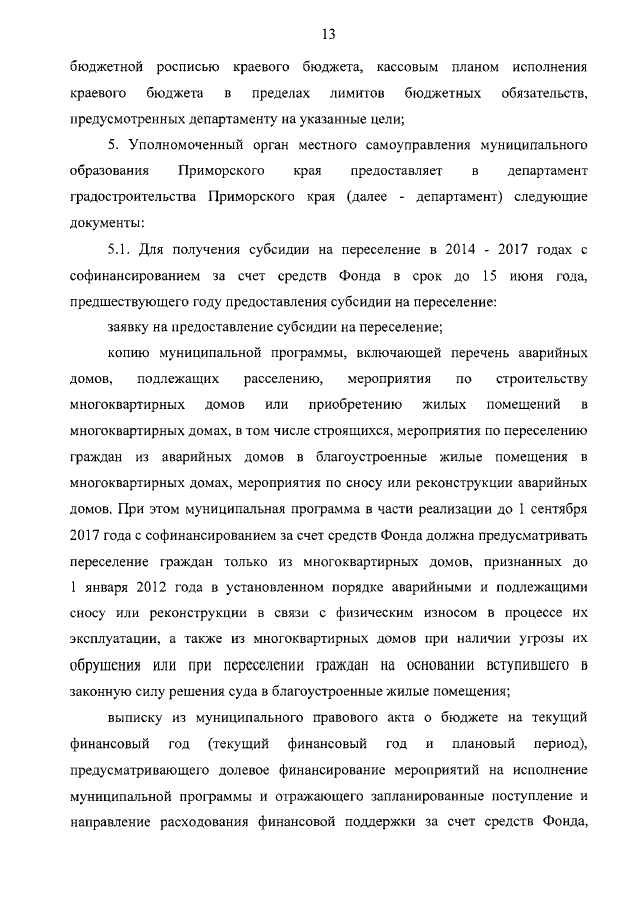 13

бюджетной росписью краевого бюджета, кассовым планом исполнения краевого бюджета в пределах лимитов бюджетных обязательств, предусмотренных департаменту на указанные цели;

5. Уполномоченный орган местного самоуправления муниципального образования Приморского края предоставляет в департамент градостроительства Приморского края (далее - департамент) следующие документы:

5.1. Для получения субсидии на переселение в 2014 - 2017 годах с софинансированием за счет средств Фонда в срок до 15 июня года, предшествующего году предоставления субсидии на переселение:

заявку на предоставление субсидии на переселение;

копию муниципальной программы, включающей перечень аварийных домов, подлежащих расселению, мероприятия по строительству многоквартирных домов или приобретению жилых помещений в многоквартирных домах, в том числе строящихся, мероприятия по переселению граждан из аварийных домов в благоустроенные жилые помещения в многоквартирных домах, мероприятия по сносу или реконструкции аварийных домов. При этом муниципальная программа в части реализации до 1 сентября 2017 года с софинансированием за счет средств Фонда должна предусматривать переселение граждан только из многоквартирных домов, признанных до 1 января 2012 года в установленном порядке аварийными и подлежащими сносу или реконструкции в связи с физическим износом в процессе их эксплуатации, а также из многоквартирных домов при наличии угрозы их обрушения или при переселении граждан на основании вступившего в законную силу решения суда в благоустроенные жилые помещения;

выписку из муниципального правового акта о бюджете на текущий финансовый год (текущий финансовый год и плановый период), предусматривающего долевое финансирование мероприятий на исполнение муниципальной программы и отражающего запланированные поступление и направление расходования финансовой поддержки за счет средств Фонда,